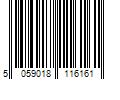 5 059018 116161